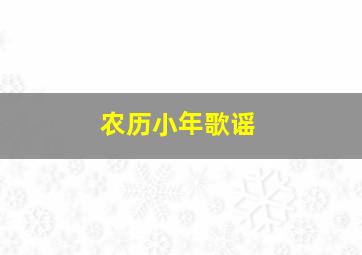 农历小年歌谣